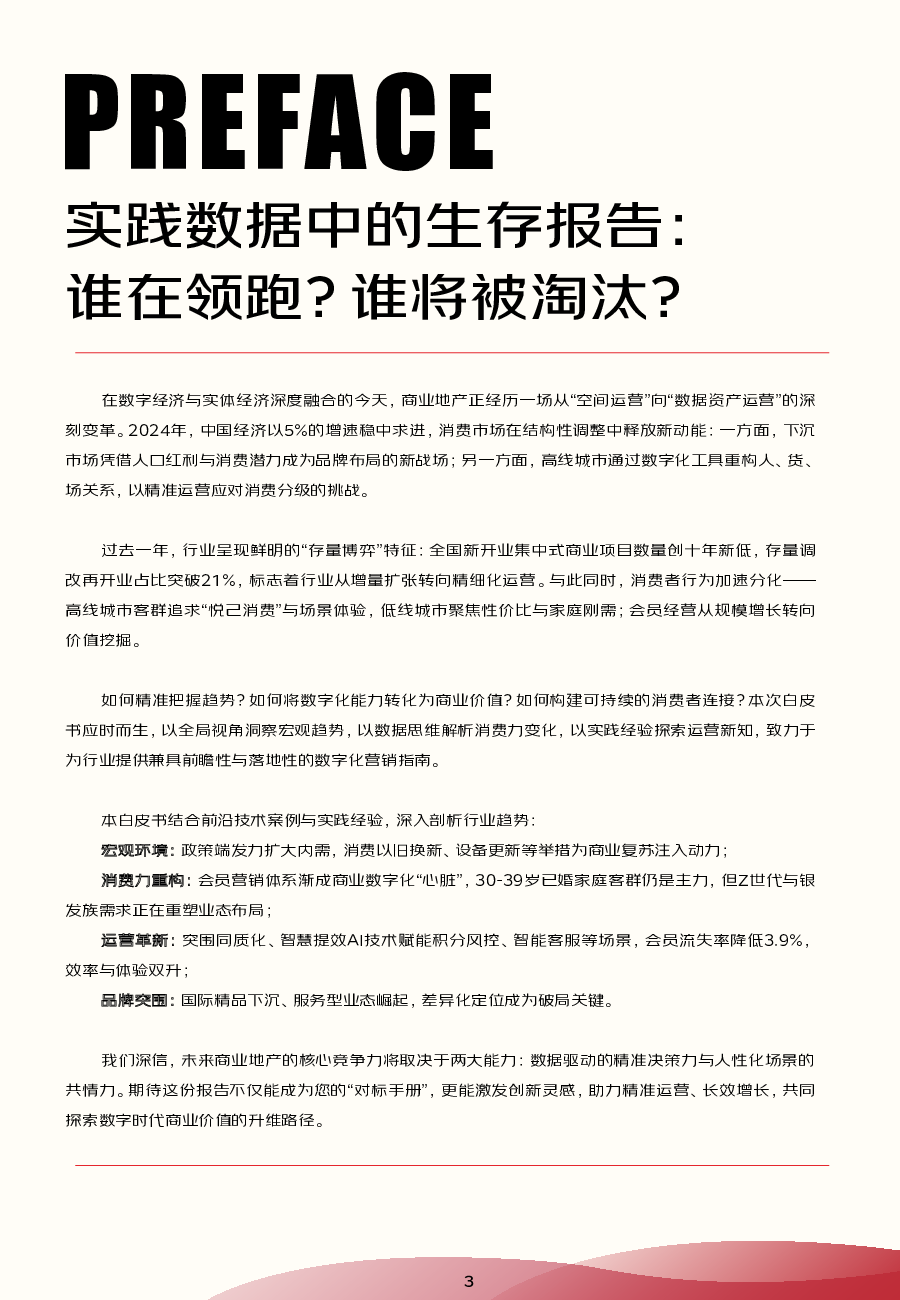 PREFACE

实践数据中的生存报告：
谁在领跑？谁将被淘汰？

在数字经济与实体经济深度融合的今天，商业地产正经历一场从“空间运营”向“数据资产运营”的深刻变革。2024年，中国经济以5%的增速稳中求进，消费市场在结构性调整中释放新动能：一方面，下沉市场凭借人口红利与消费潜力成为品牌布局的新战场；另一方面，高线城市通过数字化工具重构人、货、场关系，以精准运营应对消费分级的挑战。

过去一年，行业呈现鲜明的“存量博弈”特征：全国新开业集中式商业项目数量创十年新低，存量调改再开业占比突破21%，标志着行业从增量扩张转向精细化运营。与此同时，消费者行为加速分化——高线城市客群追求“悦己消费”与场景体验，低线城市聚焦性价比与家庭刚需；会员经营从规模增长转向价值挖掘。

如何精准把握趋势？如何将数字化能力转化为商业价值？如何构建可持续的消费者连接？本次白皮书应时而生，以全局视角洞察宏观趋势，以数据思维解析消费力变化，以实践经验探索运营新知，致力于为行业提供兼具前瞻性与落地性的数字化营销指南。

本白皮书结合前沿技术案例与实践经验，深入剖析行业趋势：
宏观环境：政策端发力扩大内需，消费以旧换新、设备更新等举措为商业复苏注入动力；
消费力重构：会员营销体系渐成商业数字化“心脏”，30-39岁已婚家庭客群仍是主力，但Z世代与银发族需求正在重塑业态布局；
运营革新：突围同质化、智慧提效AI技术赋能积分风控、智能客服等场景，会员流失率降低3.9%，效率与体验双升；
品牌突围：国际精品下沉、服务型业态崛起，差异化定位成为破局关键。

我们深信，未来商业地产的核心竞争力将取决于两大能力：数据驱动的精准决策力与人性化场景的共情力。期待这份报告不仅能成为您的“对标手册”，更能激发创新灵感，助力精准运营、长效增长，共同探索数字时代商业价值的升维路径。

3